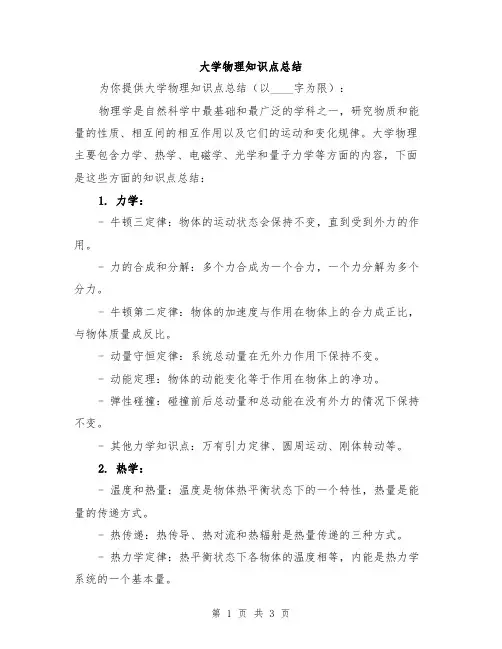 大学物理知识点总结

为你提供大学物理知识点总结（以____字为限）：

物理学是自然科学中最基础和最广泛的学科之一，研究物质和能量的性质、相互间的相互作用以及它们的运动和变化规律。大学物理主要包含力学、热学、电磁学、光学和量子力学等方面的内容，下面是这些方面的知识点总结：

1. 力学：

- 牛顿三定律：物体的运动状态会保持不变，直到受到外力的作用。

- 力的合成和分解：多个力合成为一个合力，一个力分解为多个分力。

- 牛顿第二定律：物体的加速度与作用在物体上的合力成正比，与物体质量成反比。

- 动量守恒定律：系统总动量在无外力作用下保持不变。

- 动能定理：物体的动能变化等于作用在物体上的净功。

- 弹性碰撞：碰撞前后总动量和总动能在没有外力的情况下保持不变。

- 其他力学知识点：万有引力定律、圆周运动、刚体转动等。

2. 热学：

- 温度和热量：温度是物体热平衡状态下的一个特性，热量是能量的传递方式。

- 热传递：热传导、热对流和热辐射是热量传递的三种方式。

- 热力学定律：热平衡状态下各物体的温度相等，内能是热力学系统的一个基本量。

第 1 页 共 3 页